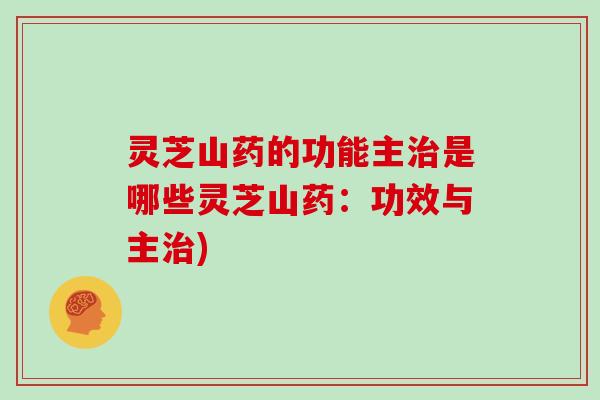 灵芝山药的功能主治是哪些灵芝山药：功效与主治)